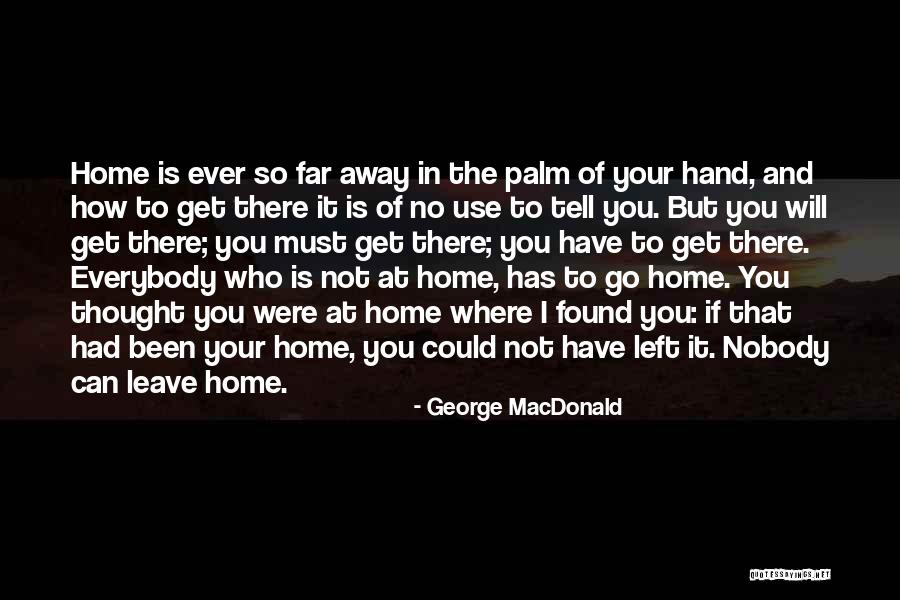 Home is ever so far away in the palm of your hand, and how to get there it is of no use to tell you. But you will get there; you must get there; you have to get there. Everybody who is not at home, has to go home. You thought you were at home where I found you: if that had been your home, you could not have left it. Nobody can leave home.

- George MacDonald

QUOTESSAYINGS.NET